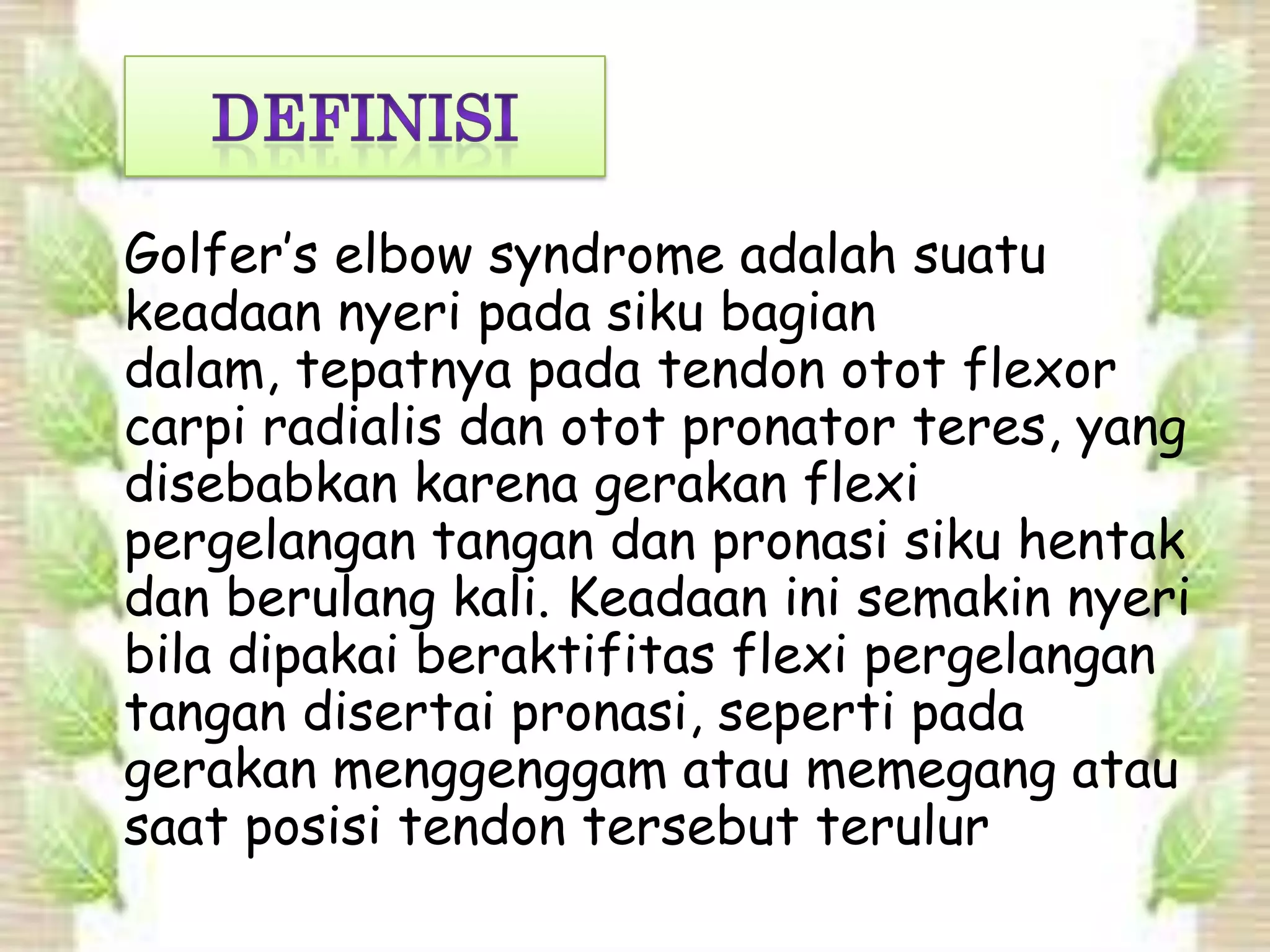 DEFINISI

Golfer's elbow syndrome adalah suatu keadaan nyeri pada siku bagian dalam, tepatnya pada tendon otot flexor carpi radialis dan otot pronator teres, yang disebabkan karena gerakan flexi pergelangan tangan dan pronasi siku hentak dan berulang kali. Keadaan ini semakin nyeri bila dipakai beraktifitas flexi pergelangan tangan disertai pronasi, seperti pada gerakan menggenggam atau memegang atau saat posisi tendon tersebut terulur